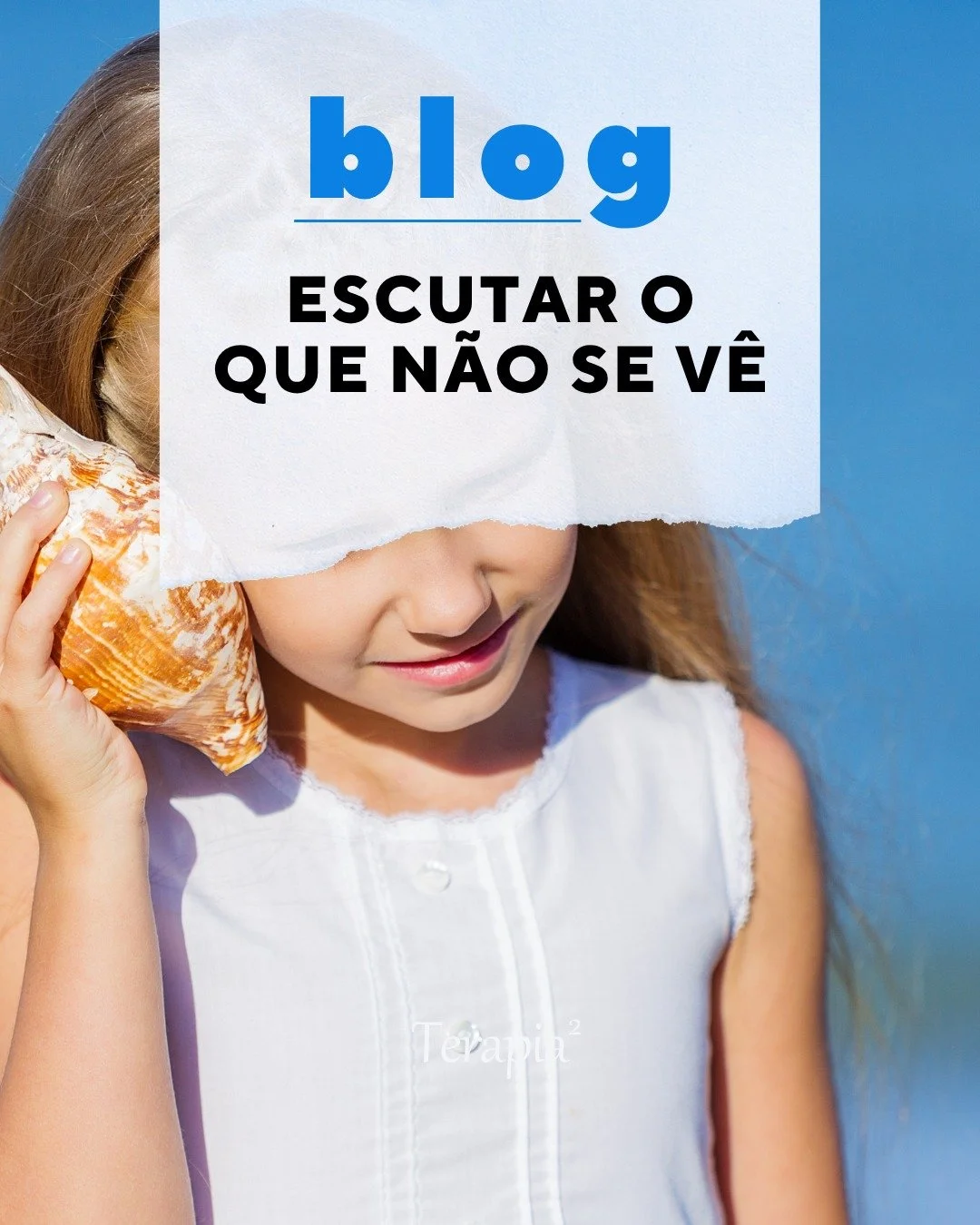 blog

ESCUTAR O QUE NÃO SE VÊ

Terapia$^2$